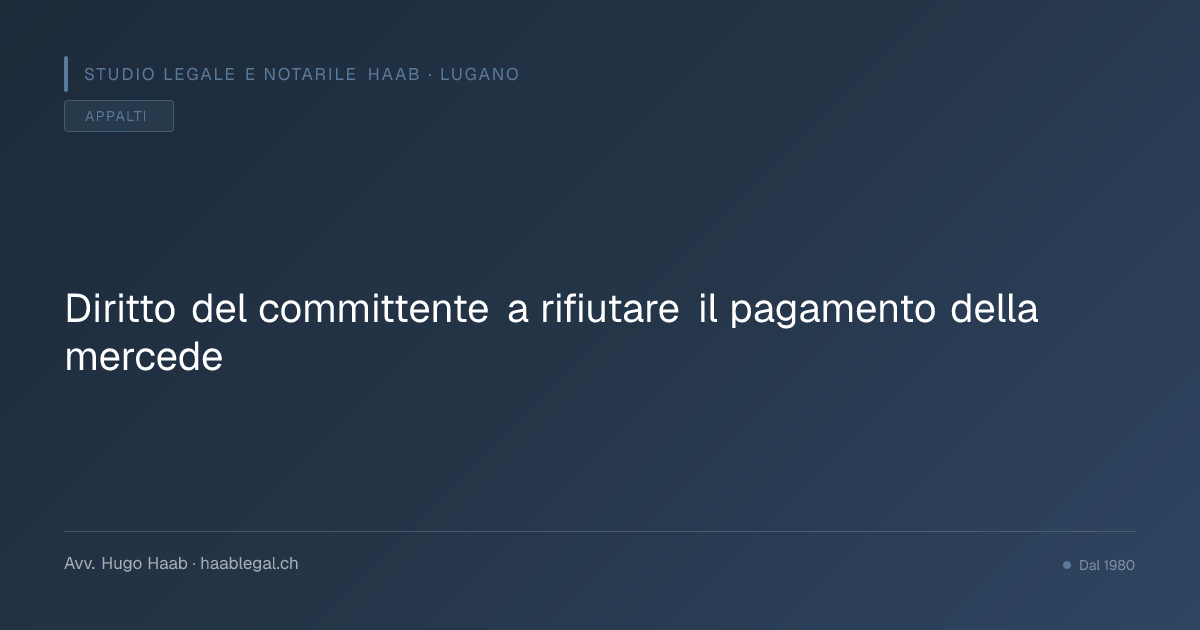 STUDIO LEGALE E NOTARILE HAAB · LUGANO

APPALTI

Diritto del committente a rifiutare il pagamento della mercede

Avv. Hugo Haab · haablegal.ch

Dal 1980